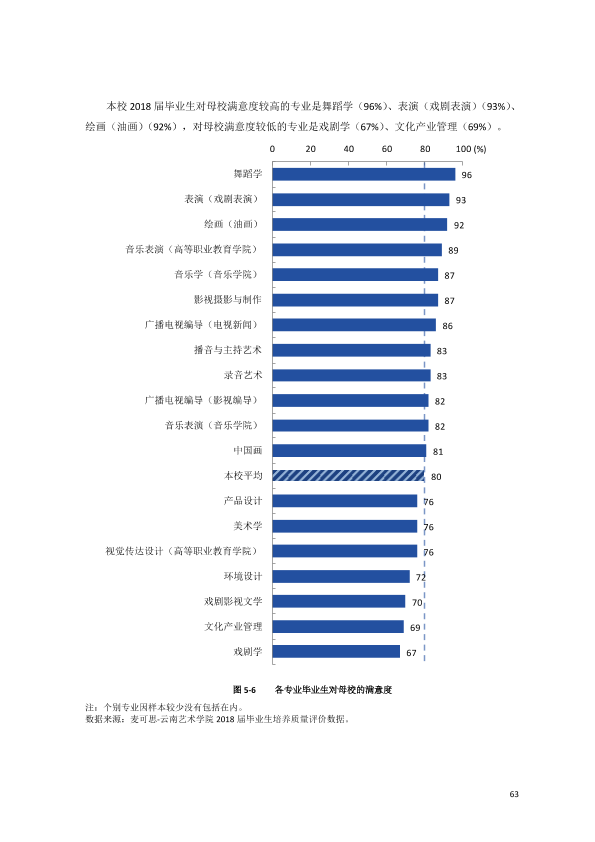 本校2018届毕业生对母校满意度较高的专业是舞蹈学（96%）、表演（戏剧表演）（93%）、绘画（油画）（92%），对母校满意度较低的专业是戏剧学（67%）、文化产业管理（69%）。

0 20 40 60 80 100 (%)

舞蹈学 96
表演（戏剧表演） 93
绘画（油画） 92
音乐表演（高等职业教育学院） 89
音乐学（音乐学院） 87
影视摄影与制作 87
广播电视编导（电视新闻） 86
播音与主持艺术 83
录音艺术 83
广播电视编导（影视编导） 82
音乐表演（音乐学院） 82
中国画 81
本校平均 80
产品设计 76
美术学 76
视觉传达设计（高等职业教育学院） 76
环境设计 72
戏剧影视文学 70
文化产业管理 69
戏剧学 67

图5-6 各专业毕业生对母校的满意度

注：个别专业因样本较少没有包括在内。
数据来源：麦可思-云南艺术学院2018届毕业生培养质量评价数据。

63